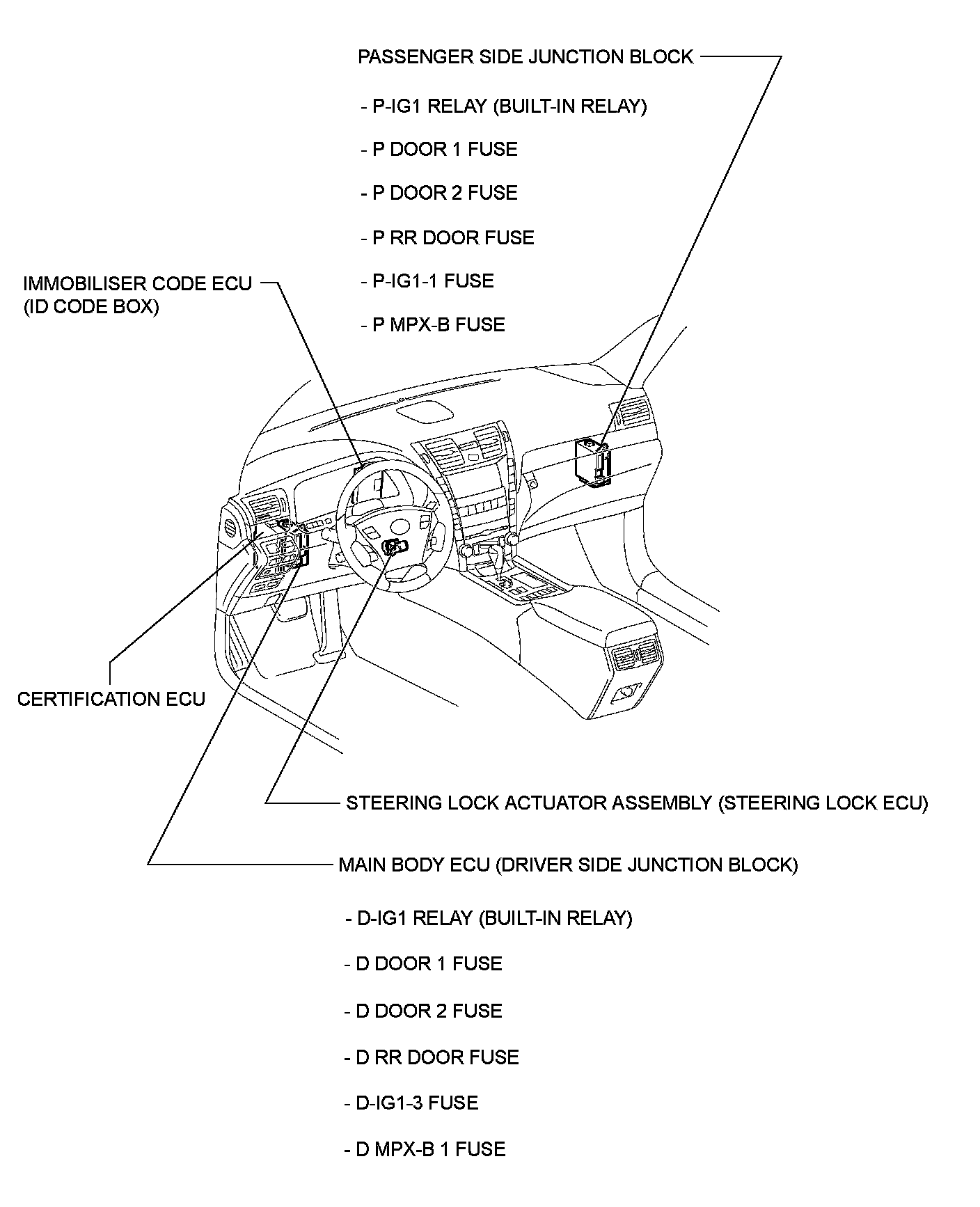 PASSENGER SIDE JUNCTION BLOCK

- P-IG1 RELAY (BUILT-IN RELAY)

- P DOOR 1 FUSE

- P DOOR 2 FUSE

- P RR DOOR FUSE

- P-IG1-1 FUSE

- P MPX-B FUSE

IMMOBILISER CODE ECU (ID CODE BOX)

CERTIFICATION ECU

STEERING LOCK ACTUATOR ASSEMBLY (STEERING LOCK ECU)

MAIN BODY ECU (DRIVER SIDE JUNCTION BLOCK)

- D-IG1 RELAY (BUILT-IN RELAY)

- D DOOR 1 FUSE

- D DOOR 2 FUSE

- D RR DOOR FUSE

- D-IG1-3 FUSE

- D MPX-B 1 FUSE